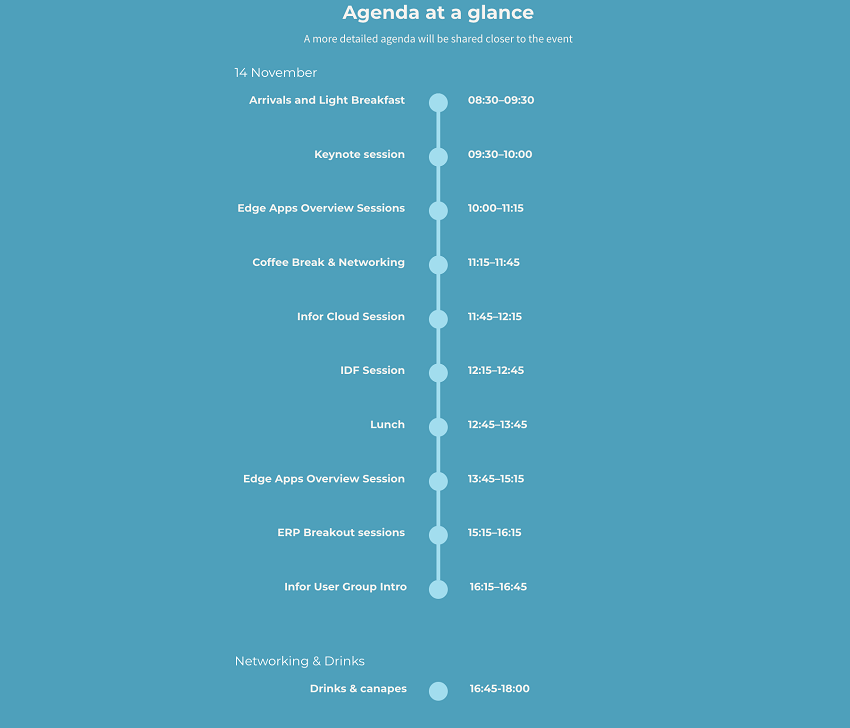 Agenda at a glance

A more detailed agenda will be shared closer to the event

14 November

Arrivals and Light Breakfast 08:30–09:30

Keynote session 09:30–10:00

Edge Apps Overview Sessions 10:00–11:15

Coffee Break & Networking 11:15–11:45

Infor Cloud Session 11:45–12:15

IDF Session 12:15–12:45

Lunch 12:45–13:45

Edge Apps Overview Session 13:45–15:15

ERP Breakout sessions 15:15–16:15

Infor User Group Intro 16:15–16:45

Networking & Drinks

Drinks & canapes 16:45-18:00